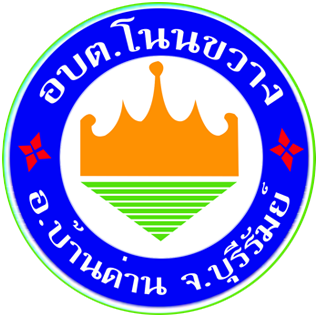 อบต.โนนขวาง

อ.บ้านด่าน จ.บุรีรัมย์